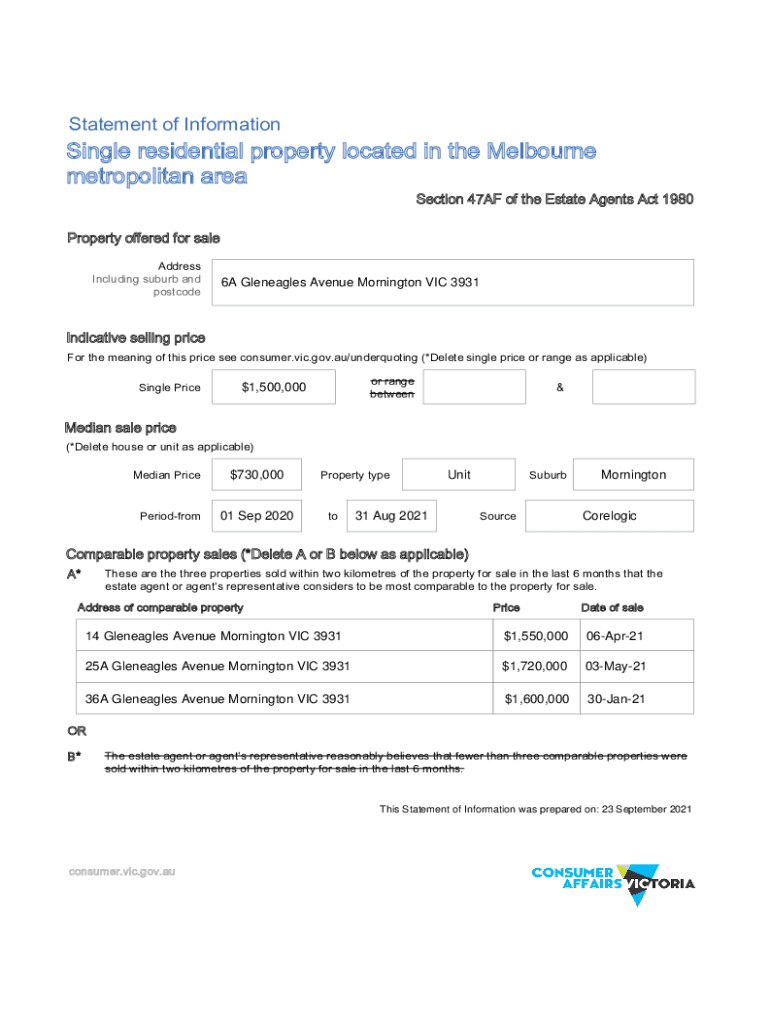 Statement of Information

Single residential property located in the Melbourne metropolitan area

Section 47AF of the Estate Agents Act 1980

Property offered for sale

Address Including suburb and postcode

6A Gleneagles Avenue Mornington VIC 3931

Indicative selling price

For the meaning of this price see consumer.vic.gov.au/underquoting (*Delete single price or range as applicable)

Single Price $1,500,000 or range between &

Median sale price

(*Delete house or unit as applicable)

Median Price $730,000 Property type Unit Suburb Mornington

Period-from 01 Sep 2020 to 31 Aug 2021 Source Corelogic

Comparable property sales (*Delete A or B below as applicable)

A* These are the three properties sold within two kilometres of the property for sale in the last 6 months that the estate agent or agent's representative considers to be most comparable to the property for sale.

| Address of comparable property | Price | Date of sale |
|---|---|---|
| 14 Gleneagles Avenue Mornington VIC 3931 | $1,550,000 | 06-Apr-21 |
| 25A Gleneagles Avenue Mornington VIC 3931 | $1,720,000 | 03-May-21 |
| 36A Gleneagles Avenue Mornington VIC 3931 | $1,600,000 | 30-Jan-21 |

OR

B* The estate agent or agent's representative reasonably believes that fewer than three comparable properties were sold within two kilometres of the property for sale in the last 6 months.

This Statement of Information was prepared on: 23 September 2021

consumer.vic.gov.au

CONSUMER AFFAIRS VICTORIA